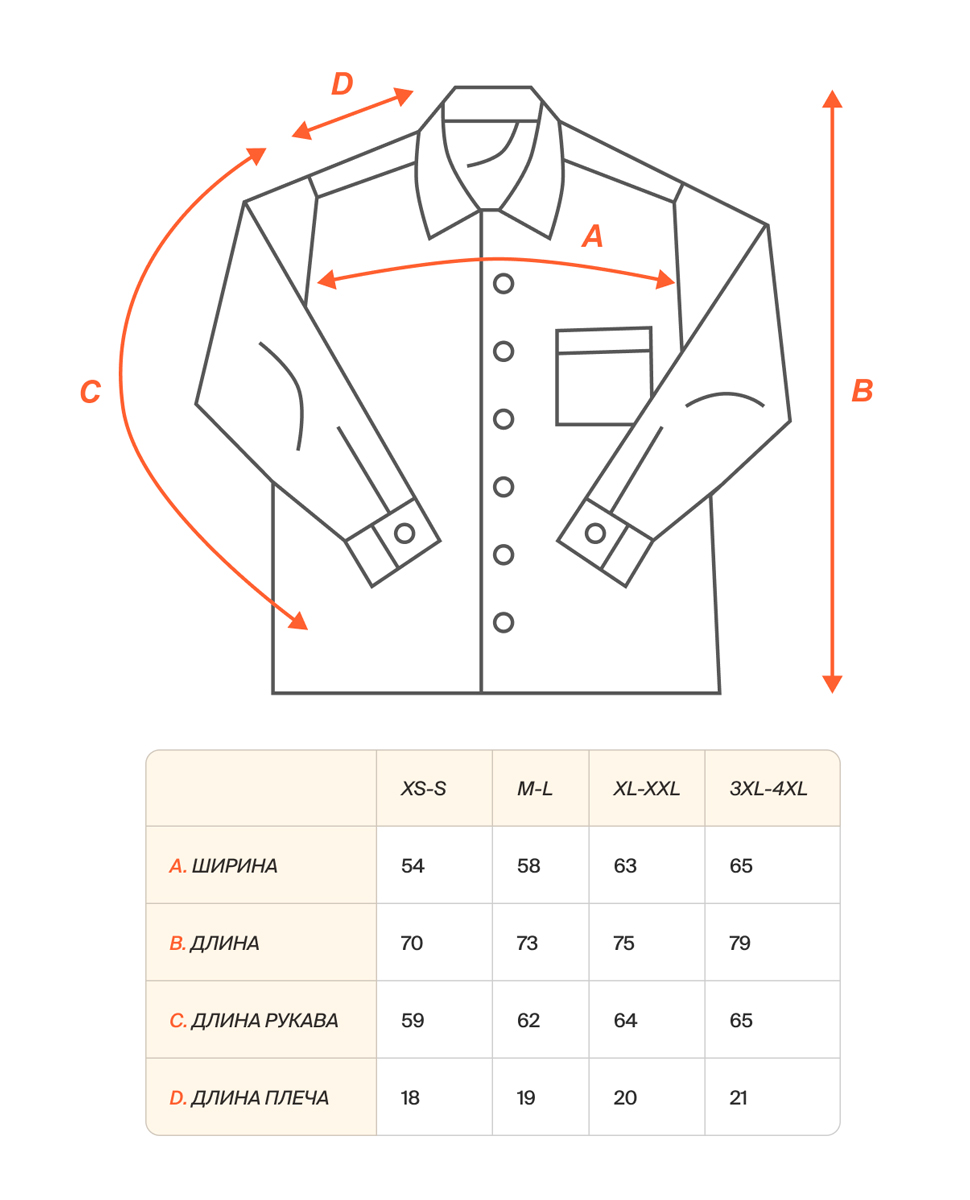 D

A

C

B

| | XS-S | M-L | XL-XXL | 3XL-4XL |
|---|---|---|---|---|
| A. ШИРИНА | 54 | 58 | 63 | 65 |
| B. ДЛИНА | 70 | 73 | 75 | 79 |
| C. ДЛИНА РУКАВА | 59 | 62 | 64 | 65 |
| D. ДЛИНА ПЛЕЧА | 18 | 19 | 20 | 21 |